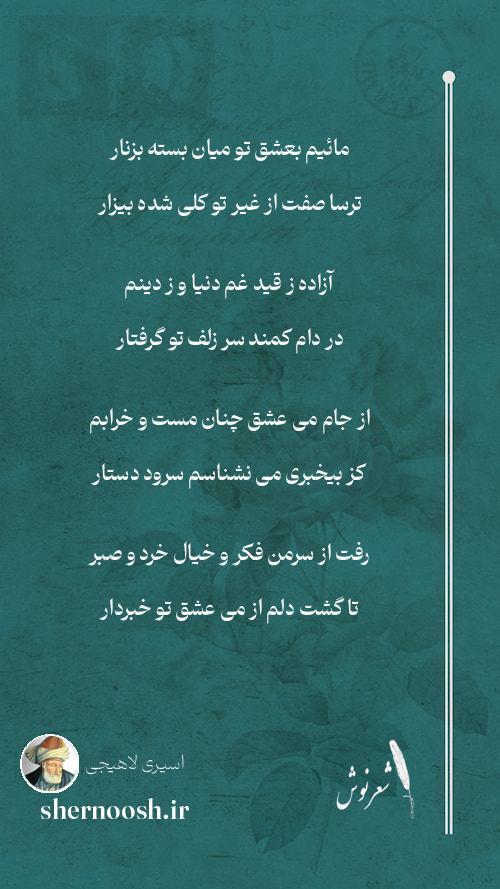 مائیم بعشق تو میان بسته بزنار
ترسا صفت از غیر تو کلی شده بیزار

آزاده ز قید غم دنیا و ز دینم
در دام کمند سر زلف تو گرفتار

از جام می عشق چنان مست و خرابم
کز بیخبری می نشناسم سرود دستار

رفت از سرمن فکر و خیال خرد و صبر
تا گشت دلم از می عشق تو خبردار

اسیری لاهیجی
shernoosh.ir
شعرنوش